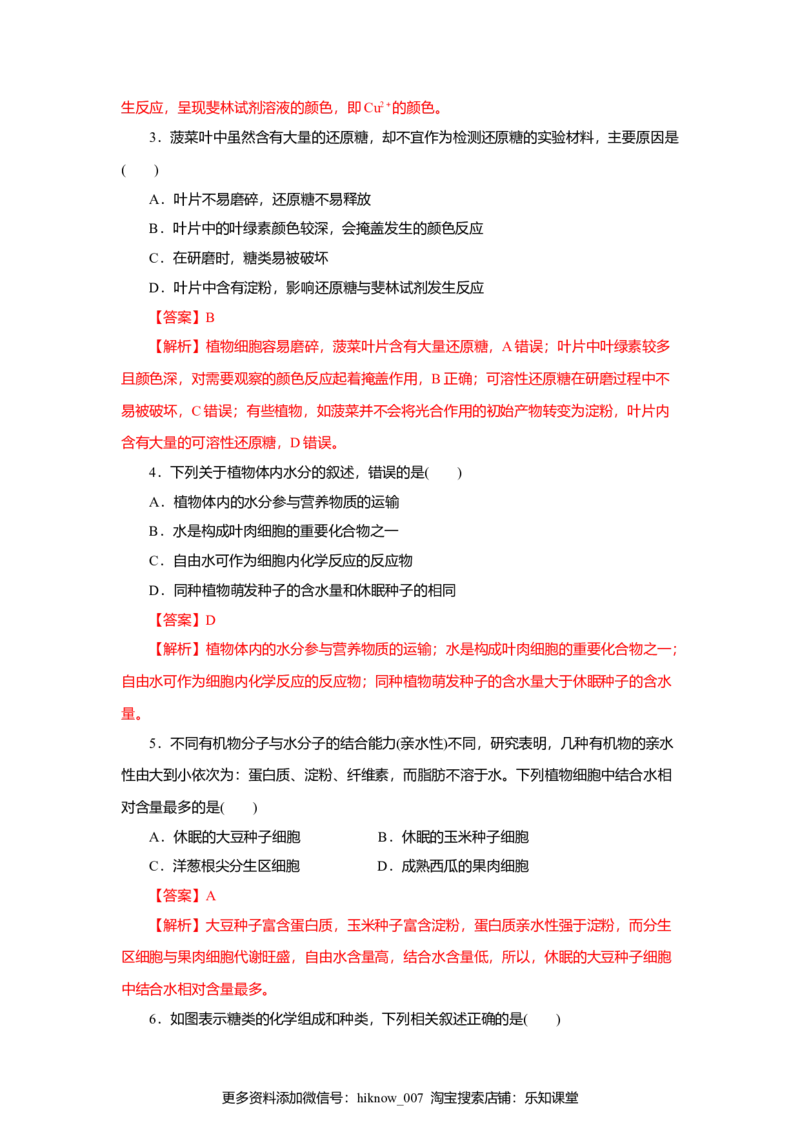 生反应，呈现斐林试剂溶液的颜色，即$Cu^{2+}$的颜色。

3．菠菜叶中虽然含有大量的还原糖，却不宜作为检测还原糖的实验材料，主要原因是(　　)

A．叶片不易磨碎，还原糖不易释放

B．叶片中的叶绿素颜色较深，会掩盖发生的颜色反应

C．在研磨时，糖类易被破坏

D．叶片中含有淀粉，影响还原糖与斐林试剂发生反应

【答案】B

【解析】植物细胞容易磨碎，菠菜叶片含有大量还原糖，A错误；叶片中叶绿素较多且颜色深，对需要观察的颜色反应起着掩盖作用，B正确；可溶性还原糖在研磨过程中不易被破坏，C错误；有些植物，如菠菜并不会将光合作用的初始产物转变为淀粉，叶片内含有大量的可溶性还原糖，D错误。

4．下列关于植物体内水分的叙述，错误的是(　　)

A．植物体内的水分参与营养物质的运输

B．水是构成叶肉细胞的重要化合物之一

C．自由水可作为细胞内化学反应的反应物

D．同种植物萌发种子的含水量和休眠种子的相同

【答案】D

【解析】植物体内的水分参与营养物质的运输；水是构成叶肉细胞的重要化合物之一；自由水可作为细胞内化学反应的反应物；同种植物萌发种子的含水量大于休眠种子的含水量。

5．不同有机物分子与水分子的结合能力(亲水性)不同，研究表明，几种有机物的亲水性由大到小依次为：蛋白质、淀粉、纤维素，而脂肪不溶于水。下列植物细胞中结合水相对含量最多的是(　　)

A．休眠的大豆种子细胞　B．休眠的玉米种子细胞

C．洋葱根尖分生区细胞　D．成熟西瓜的果肉细胞

【答案】A

【解析】大豆种子富含蛋白质，玉米种子富含淀粉，蛋白质亲水性强于淀粉，而分生区细胞与果肉细胞代谢旺盛，自由水含量高，结合水含量低，所以，休眠的大豆种子细胞中结合水相对含量最多。

6．如图表示糖类的化学组成和种类，下列相关叙述正确的是(　　)

更多资料添加微信号：hiknow_007 淘宝搜索店铺：乐知课堂